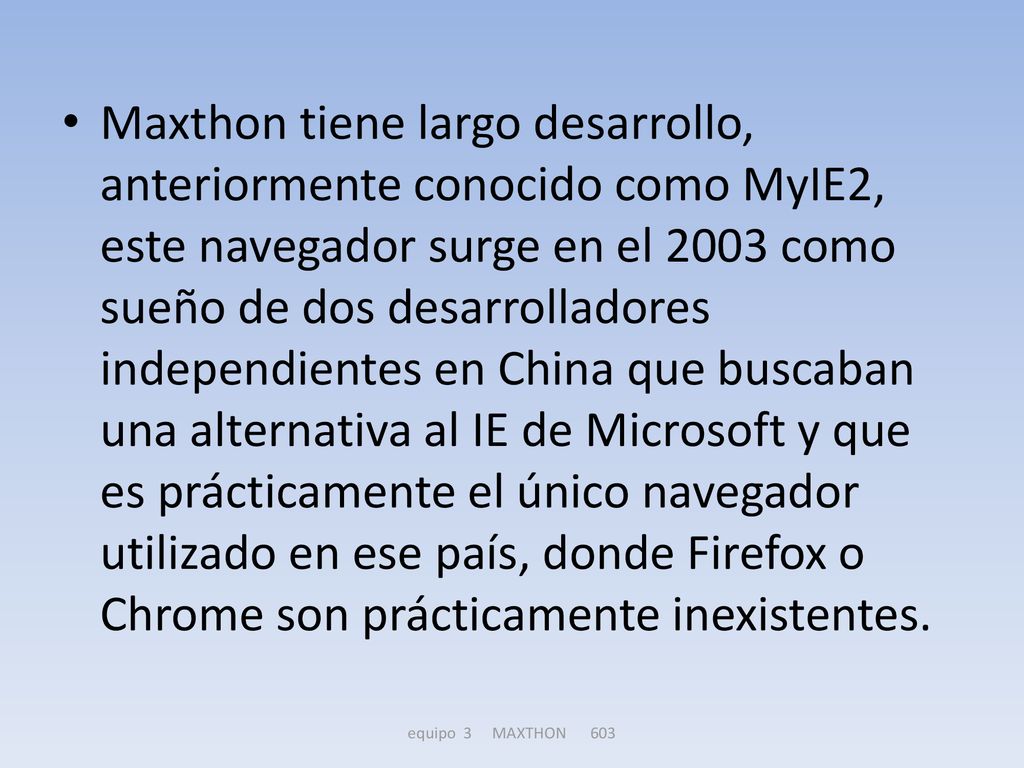 • Maxthon tiene largo desarrollo, anteriormente conocido como MyIE2, este navegador surge en el 2003 como sueño de dos desarrolladores independientes en China que buscaban una alternativa al IE de Microsoft y que es prácticamente el único navegador utilizado en ese país, donde Firefox o Chrome son prácticamente inexistentes.

equipo 3 MAXTHON 603